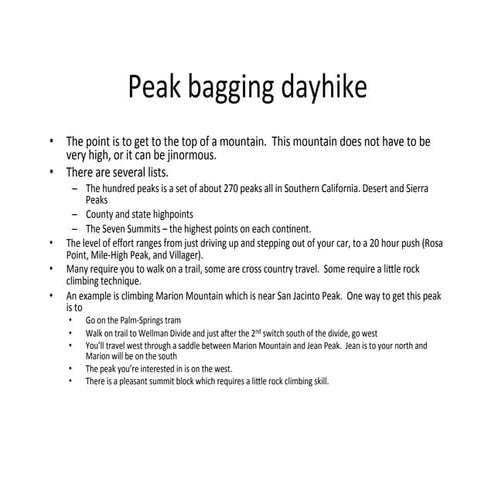 Peak bagging dayhike

• The point is to get to the top of a mountain. This mountain does not have to be very high, or it can be jinormous.
• There are several lists.
  – The hundred peaks is a set of about 270 peaks all in Southern California. Desert and Sierra Peaks
  – County and state highpoints
  – The Seven Summits – the highest points on each continent.
• The level of effort ranges from just driving up and stepping out of your car, to a 20 hour push (Rosa Point, Mile-High Peak, and Villager).
• Many require you to walk on a trail, some are cross country travel. Some require a little rock climbing technique.
• An example is climbing Marion Mountain which is near San Jacinto Peak. One way to get this peak is to
  • Go on the Palm-Springs tram
  • Walk on trail to Wellman Divide and just after the 2$^{nd}$ switch south of the divide, go west
  • You'll travel west through a saddle between Marion Mountain and Jean Peak. Jean is to your north and Marion will be on the south
  • The peak you're interested in is on the west.
  • There is a pleasant summit block which requires a little rock climbing skill.